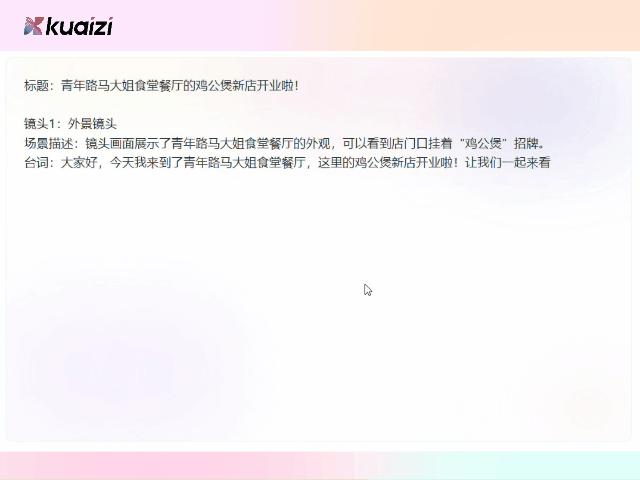 kuaizi

标题：青年路马大姐食堂餐厅的鸡公煲新店开业啦！

镜头1：外景镜头
场景描述：镜头画面展示了青年路马大姐食堂餐厅的外观，可以看到店门口挂着“鸡公煲”招牌。
台词：大家好，今天我来到了青年路马大姐食堂餐厅，这里的鸡公煲新店开业啦！让我们一起来看